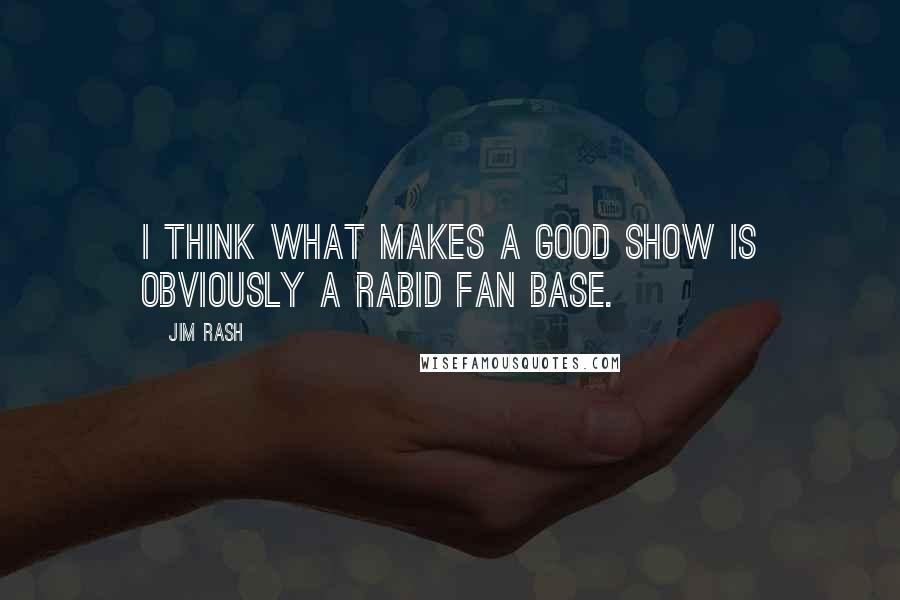 I THINK WHAT MAKES A GOOD SHOW IS OBVIOUSLY A RABID FAN BASE.

JIM RASH

WISEFAMOUSQUOTES.COM